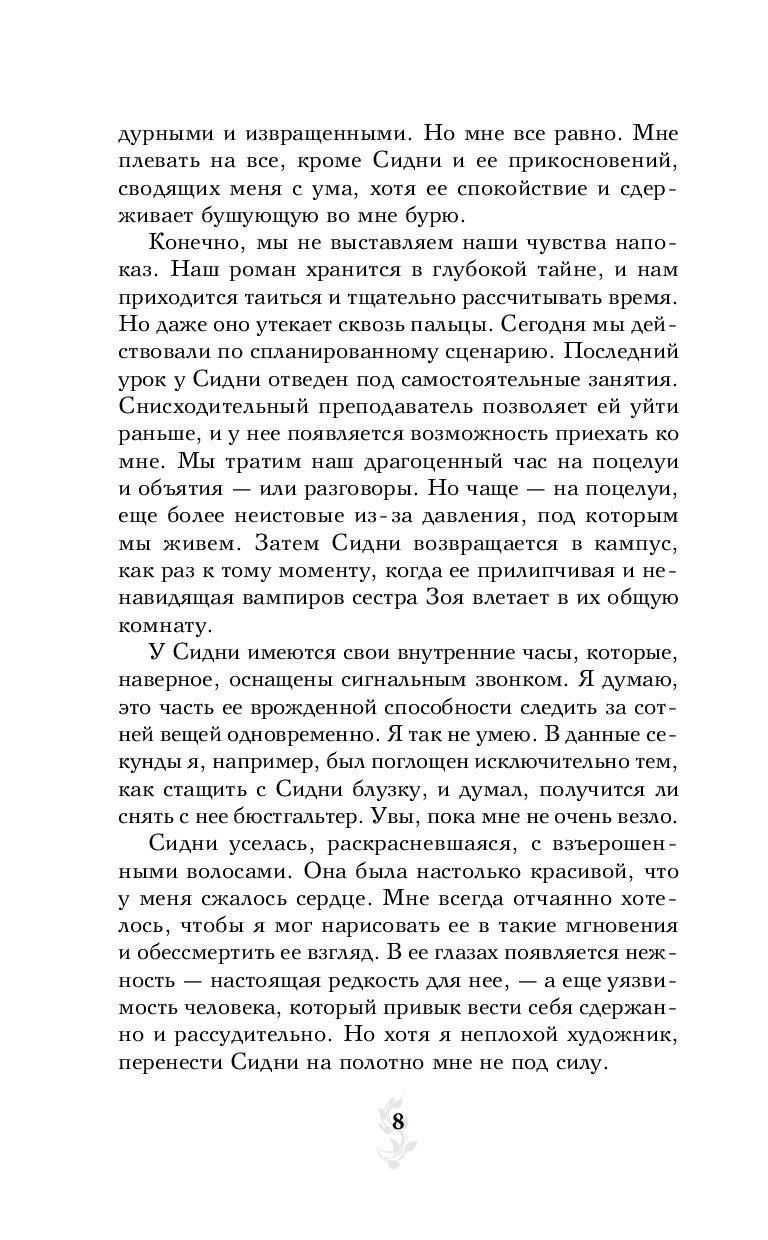 дурными и извращенными. Но мне все равно. Мне плевать на все, кроме Сидни и ее прикосновений, сводящих меня с ума, хотя ее спокойствие и сдерживает бушующую во мне бурю.

Конечно, мы не выставляем наши чувства напоказ. Наш роман хранится в глубокой тайне, и нам приходится таиться и тщательно рассчитывать время. Но даже оно утекает сквозь пальцы. Сегодня мы действовали по спланированному сценарию. Последний урок у Сидни отведен под самостоятельные занятия. Снисходительный преподаватель позволяет ей уйти раньше, и у нее появляется возможность приехать ко мне. Мы тратим наш драгоценный час на поцелуи и объятия — или разговоры. Но чаще — на поцелуи, еще более неистовые из-за давления, под которым мы живем. Затем Сидни возвращается в кампус, как раз к тому моменту, когда ее прилипчивая и ненавидящая вампиров сестра Зоя влетает в их общую комнату.

У Сидни имеются свои внутренние часы, которые, наверное, оснащены сигнальным звонком. Я думаю, это часть ее врожденной способности следить за сотней вещей одновременно. Я так не умею. В данные секунды я, например, был поглощен исключительно тем, как стащить с Сидни блузку, и думал, получится ли снять с нее бюстгальтер. Увы, пока мне не очень везло.

Сидни уселась, раскрасневшаяся, с взъерошенными волосами. Она была настолько красивой, что у меня сжалось сердце. Мне всегда отчаянно хотелось, чтобы я мог нарисовать ее в такие мгновения и обессмертить ее взгляд. В ее глазах появляется нежность — настоящая редкость для нее, — а еще уязвимость человека, который привык вести себя сдержанно и рассудительно. Но хотя я неплохой художник, перенести Сидни на полотно мне не под силу.

8